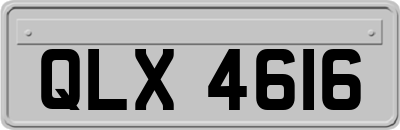 QLX 4616